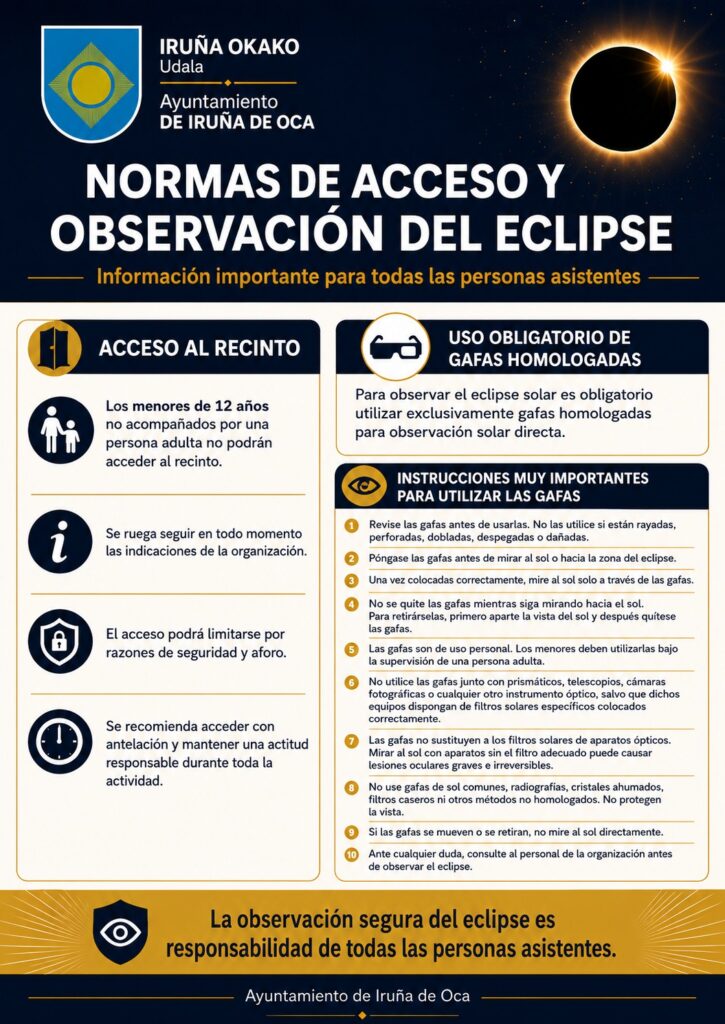 IRUÑA OKAKO
Udala

Ayuntamiento
DE IRUÑA DE OCA

NORMAS DE ACCESO Y OBSERVACIÓN DEL ECLIPSE

Información importante para todas las personas asistentes

ACCESO AL RECINTO

Los menores de 12 años no acompañados por una persona adulta no podrán acceder al recinto.

Se ruega seguir en todo momento las indicaciones de la organización.

El acceso podrá limitarse por razones de seguridad y aforo.

Se recomienda acceder con antelación y mantener una actitud responsable durante toda la actividad.

USO OBLIGATORIO DE GAFAS HOMOLOGADAS

Para observar el eclipse solar es obligatorio utilizar exclusivamente gafas homologadas para observación solar directa.

INSTRUCCIONES MUY IMPORTANTES PARA UTILIZAR LAS GAFAS

1 Revise las gafas antes de usarlas. No las utilice si están rayadas, perforadas, dobladas, despegadas o dañadas.

2 Póngase las gafas antes de mirar al sol o hacia la zona del eclipse.

3 Una vez colocadas correctamente, mire al sol solo a través de las gafas.

4 No se quite las gafas mientras siga mirando hacia el sol. Para retirárselas, primero aparte la vista del sol y después quítese las gafas.

5 Las gafas son de uso personal. Los menores deben utilizarlas bajo la supervisión de una persona adulta.

6 No utilice las gafas junto con prismáticos, telescopios, cámaras fotográficas o cualquier otro instrumento óptico, salvo que dichos equipos dispongan de filtros solares específicos colocados correctamente.

7 Las gafas no sustituyen a los filtros solares de aparatos ópticos. Mirar al sol con aparatos sin el filtro adecuado puede causar lesiones oculares graves e irreversibles.

8 No use gafas de sol comunes, radiografías, cristales ahumados, filtros caseros ni otros métodos no homologados. No protegen la vista.

9 Si las gafas se mueven o se retiran, no mire al sol directamente.

10 Ante cualquier duda, consulte al personal de la organización antes de observar el eclipse.

La observación segura del eclipse es responsabilidad de todas las personas asistentes.

Ayuntamiento de Iruña de Oca